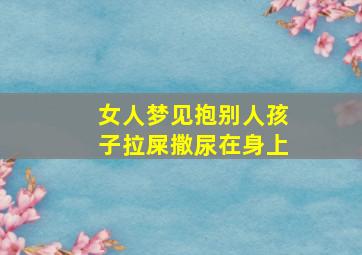 女人梦见抱别人孩子拉屎撒尿在身上